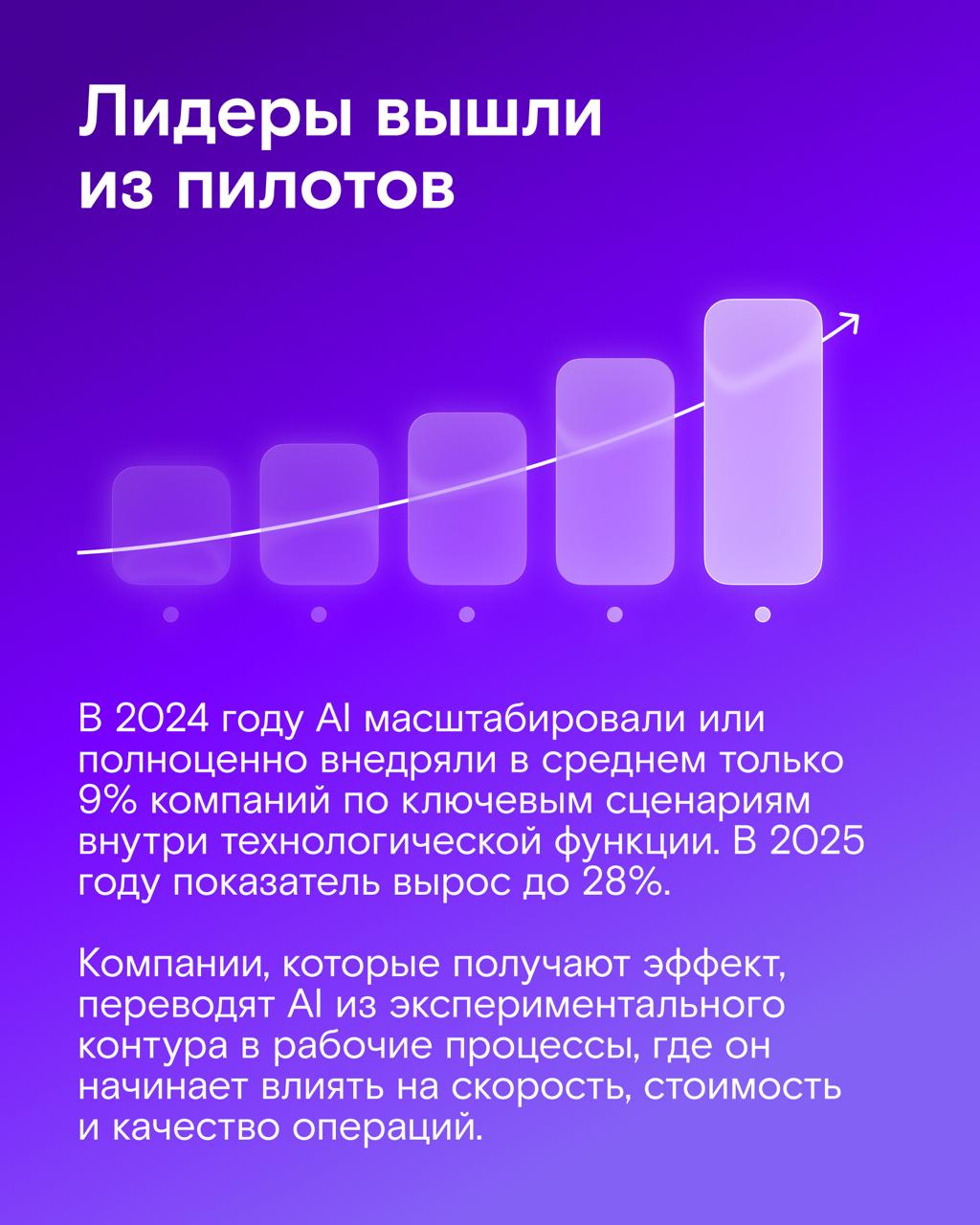 Лидеры вышли
из пилотов

В 2024 году AI масштабировали или полноценно внедряли в среднем только 9% компаний по ключевым сценариям внутри технологической функции. В 2025 году показатель вырос до 28%.

Компании, которые получают эффект, переводят AI из экспериментального контура в рабочие процессы, где он начинает влиять на скорость, стоимость и качество операций.